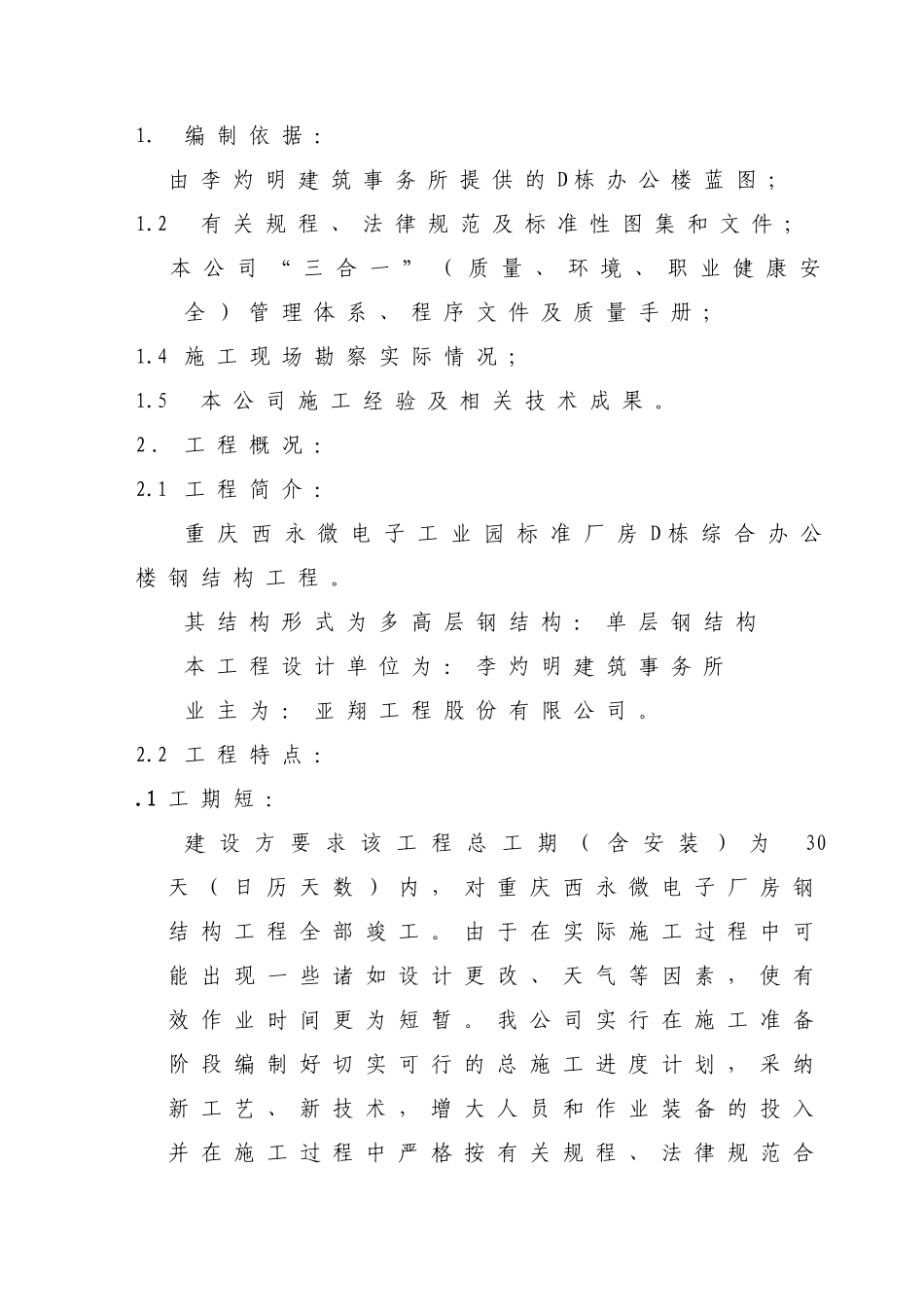 1. 编制依据：

由李灼明建筑事务所提供的D栋办公楼蓝图；

1.2 有关规程、法律规范及标准性图集和文件；

本公司“三合一”（质量、环境、职业健康安全）管理体系、程序文件及质量手册；

1.4 施工现场勘察实际情况；

1.5 本公司施工经验及相关技术成果。

2. 工程概况：

2.1 工程简介：

重庆西永微电子工业园标准厂房D栋综合办公楼钢结构工程。

其结构形式为多高层钢结构：单层钢结构

本工程设计单位为：李灼明建筑事务所

业主为：亚翔工程股份有限公司。

2.2 工程特点：

.1 工期短：

建设方要求该工程总工期（含安装）为 30天（日历天数）内，对重庆西永微电子厂房钢结构工程全部竣工。由于在实际施工过程中可能出现一些诸如设计更改、天气等因素，使有效作业时间更为短暂。我公司实行在施工准备阶段编制好切实可行的总施工进度计划，采纳新工艺、新技术，增大人员和作业装备的投入并在施工过程中严格按有关规程、法律规范合